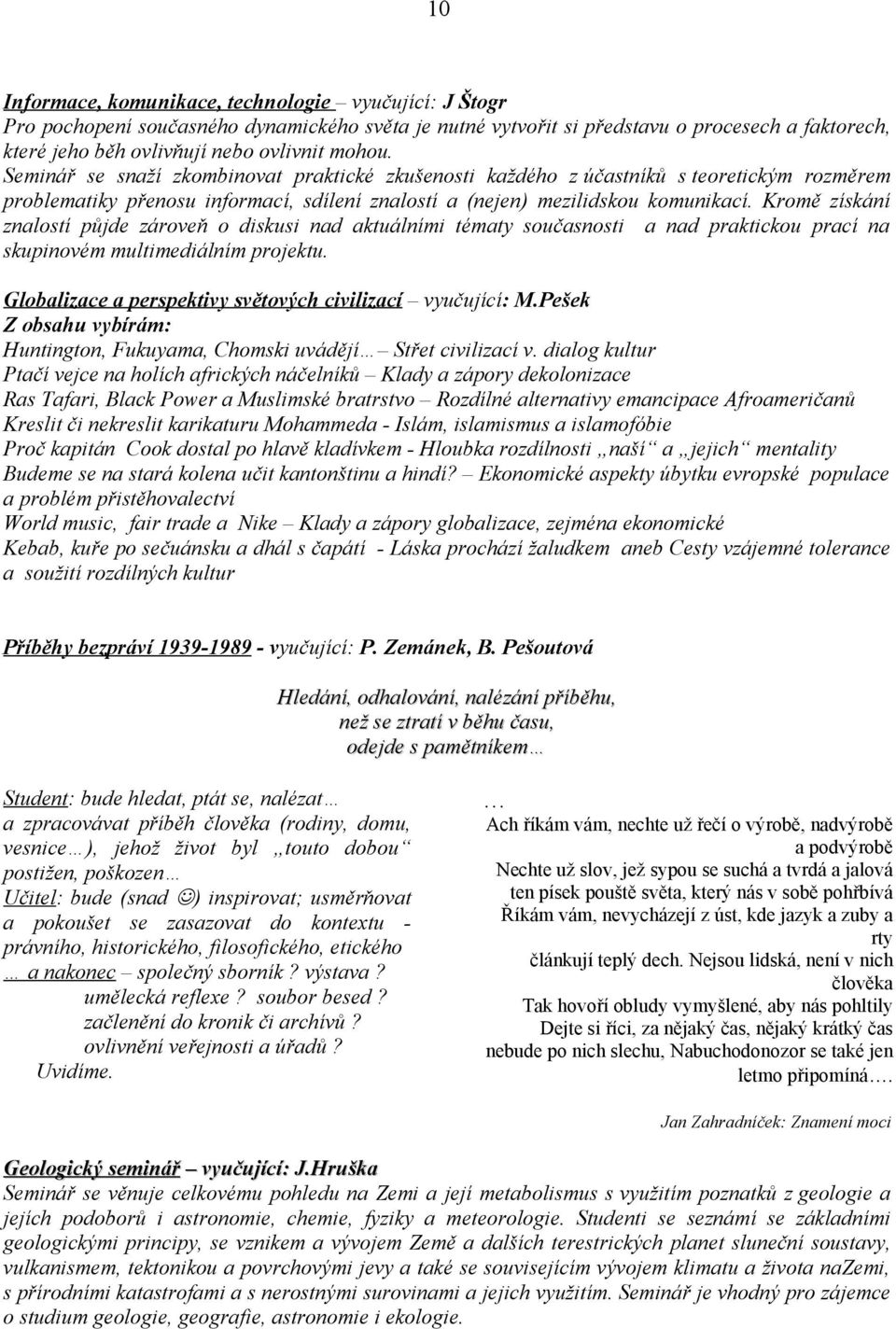 10

Informace, komunikace, technologie – vyučující: J Štogr
Pro pochopení současného dynamického světa je nutné vytvořit si představu o procesech a faktorech, které jeho běh ovlivňují nebo ovlivnit mohou.
Seminář se snaží zkombinovat praktické zkušenosti každého z účastníků s teoretickým rozměrem problematiky přenosu informací, sdílení znalostí a (nejen) mezilidskou komunikací. Kromě získání znalostí půjde zároveň o diskusi nad aktuálními tématy současnosti a nad praktickou prací na skupinovém multimediálním projektu.

Globalizace a perspektivy světových civilizací – vyučující: M.Pešek
Z obsahu vybírám:
Huntington, Fukuyama, Chomski uvádějí… Střet civilizací v. dialog kultur
Ptačí vejce na holích afrických náčelníků – Klady a zápory dekolonizace
Ras Tafari, Black Power a Muslimské bratrstvo – Rozdílné alternativy emancipace Afroameričanů
Kreslit či nekreslit karikaturu Mohammeda - Islám, islamismus a islamofóbie
Proč kapitán Cook dostal po hlavě kladívkem - Hloubka rozdílnosti „naší“ a „jejich“ mentality
Budeme se na stará kolena učit kantonštinu a hindí? – Ekonomické aspekty úbytku evropské populace a problém přistěhovalectví
World music, fair trade a Nike – Klady a zápory globalizace, zejména ekonomické
Kebab, kuře po sečuánsku a dhál s čapátí - Láska prochází žaludkem aneb Cesty vzájemné tolerance a soužití rozdílných kultur

Příběhy bezpráví 1939-1989 - vyučující: P. Zemánek, B. Pešoutová

Hledání, odhalování, nalézání příběhu,
než se ztratí v běhu času,
odejde s pamětníkem…

Student: bude hledat, ptát se, nalézat… a zpracovávat příběh člověka (rodiny, domu, vesnice…), jehož život byl „touto dobou“ postižen, poškozen…
Učitel: bude (snad ☺) inspirovat; usměrňovat a pokoušet se zasazovat do kontextu - právního, historického, filosofického, etického
… a nakonec – společný sborník ? výstava ?
umělecká reflexe ? soubor besed ?
začlenění do kronik či archívů ?
ovlivnění veřejnosti a úřadů ?
Uvidíme.

…
Ach říkám vám, nechte už řečí o výrobě, nadvýrobě a podvýrobě
Nechte už slov, jež sypou se suchá a tvrdá a jalová ten písek pouště světa, který nás v sobě pohřbívá
Říkám vám, nevycházejí z úst, kde jazyk a zuby a rty
článkují teplý dech. Nejsou lidská, není v nich člověka
Tak hovoří obludy vymyšlené, aby nás pohltily
Dejte si říci, za nějaký čas, nějaký krátký čas nebude po nich slechu, Nabuchodonozor se také jen letmo připomíná….

Jan Zahradníček: Znamení moci

Geologický seminář – vyučující: J.Hruška
Seminář se věnuje celkovému pohledu na Zemi a její metabolismus s využitím poznatků z geologie a jejích podoborů i astronomie, chemie, fyziky a meteorologie. Studenti se seznámí se základními geologickými principy, se vznikem a vývojem Země a dalších terestrických planet sluneční soustavy, vulkanismem, tektonikou a povrchovými jevy a také se souvisejícím vývojem klimatu a života naZemi, s přírodními katastrofami a s nerostnými surovinami a jejich využitím. Seminář je vhodný pro zájemce o studium geologie, geografie, astronomie i ekologie.